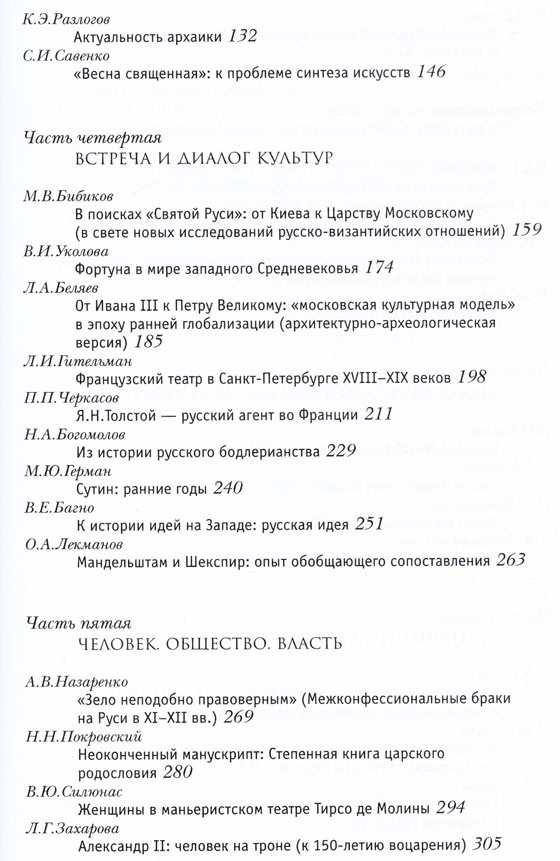 К.Э.Разлогов
Актуальность архаики 132
С.И.Савенко
«Весна священная»: к проблеме синтеза искусств 146

Часть четвертая
ВСТРЕЧА И ДИАЛОГ КУЛЬТУР

М.В.Бибиков
В поисках «Святой Руси»: от Киева к Царству Московскому (в свете новых исследований русско-византийских отношений) 159
В.И.Уколова
Фортуна в мире западного Средневековья 174
Л.А.Беляев
От Ивана III к Петру Великому: «московская культурная модель» в эпоху ранней глобализации (архитектурно-археологическая версия) 185
Л.И.Гительман
Французский театр в Санкт-Петербурге XVIII–XIX веков 198
П.П.Черкасов
Я.Н.Толстой — русский агент во Франции 211
Н.А.Богомолов
Из истории русского бодлерианства 229
М.Ю.Герман
Сутин: ранние годы 240
В.Е.Багно
К истории идей на Западе: русская идея 251
О.А.Лекманов
Мандельштам и Шекспир: опыт обобщающего сопоставления 263

Часть пятая
ЧЕЛОВЕК. ОБЩЕСТВО. ВЛАСТЬ

А.В.Назаренко
«Зело неподобно правоверным» (Межконфессиональные браки на Руси в XI–XII вв.) 269
Н.Н.Покровский
Неоконченный манускрипт: Степенная книга царского родословия 280
В.Ю.Силюнас
Женщины в маньеристском театре Тирсо де Молины 294
Л.Г.Захарова
Александр II: человек на троне (к 150-летию воцарения) 305